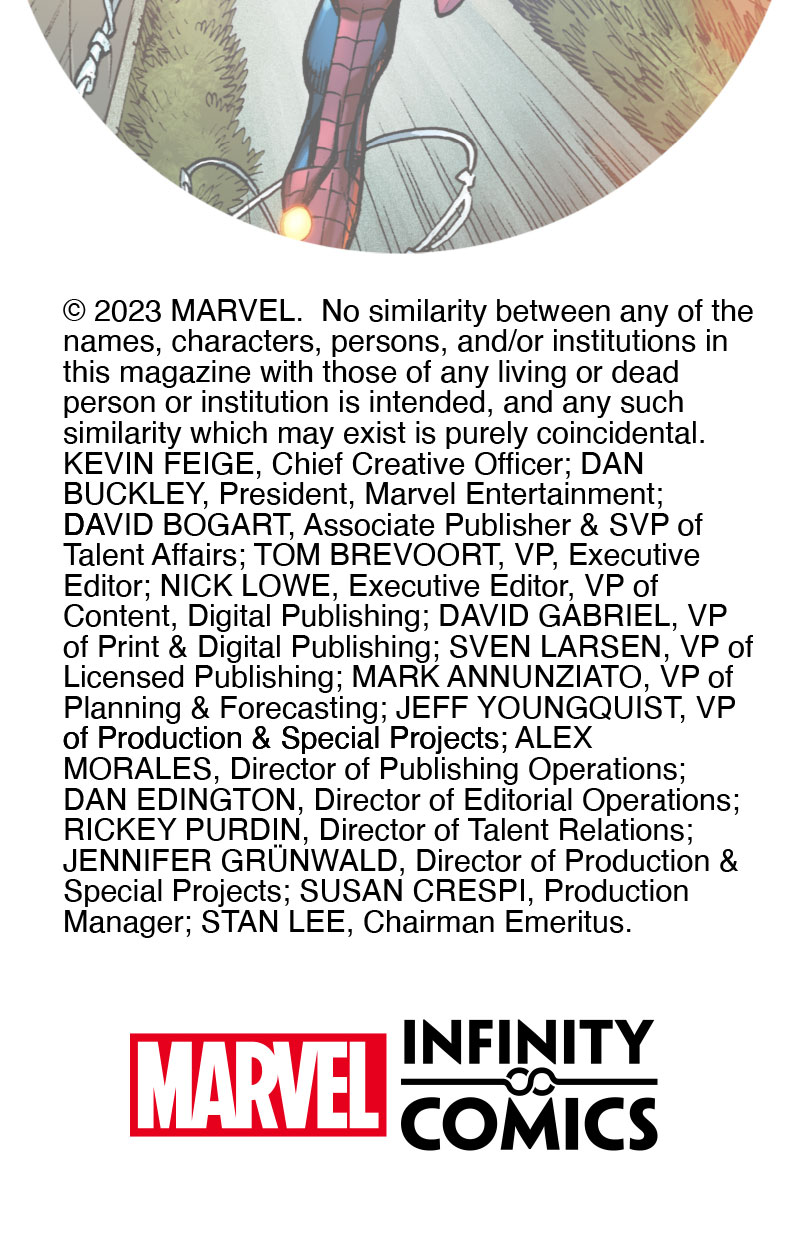 © 2023 MARVEL. No similarity between any of the names, characters, persons, and/or institutions in this magazine with those of any living or dead person or institution is intended, and any such similarity which may exist is purely coincidental. KEVIN FEIGE, Chief Creative Officer; DAN BUCKLEY, President, Marvel Entertainment; DAVID BOGART, Associate Publisher & SVP of Talent Affairs; TOM BREVOORT, VP, Executive Editor; NICK LOWE, Executive Editor, VP of Content, Digital Publishing; DAVID GABRIEL, VP of Print & Digital Publishing; SVEN LARSEN, VP of Licensed Publishing; MARK ANNUNZIATO, VP of Planning & Forecasting; JEFF YOUNGQUIST, VP of Production & Special Projects; ALEX MORALES, Director of Publishing Operations; DAN EDINGTON, Director of Editorial Operations; RICKEY PURDIN, Director of Talent Relations; JENNIFER GRÜNWALD, Director of Production & Special Projects; SUSAN CRESPI, Production Manager; STAN LEE, Chairman Emeritus.

MARVEL INFINITY COMICS